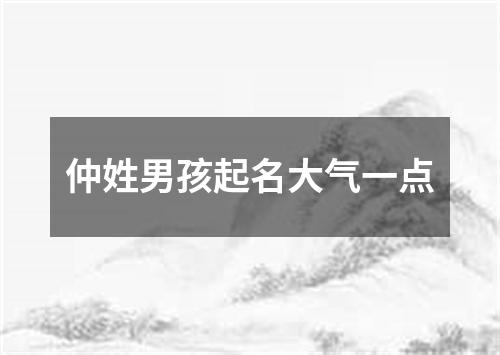 仲姓男孩起名大气一点